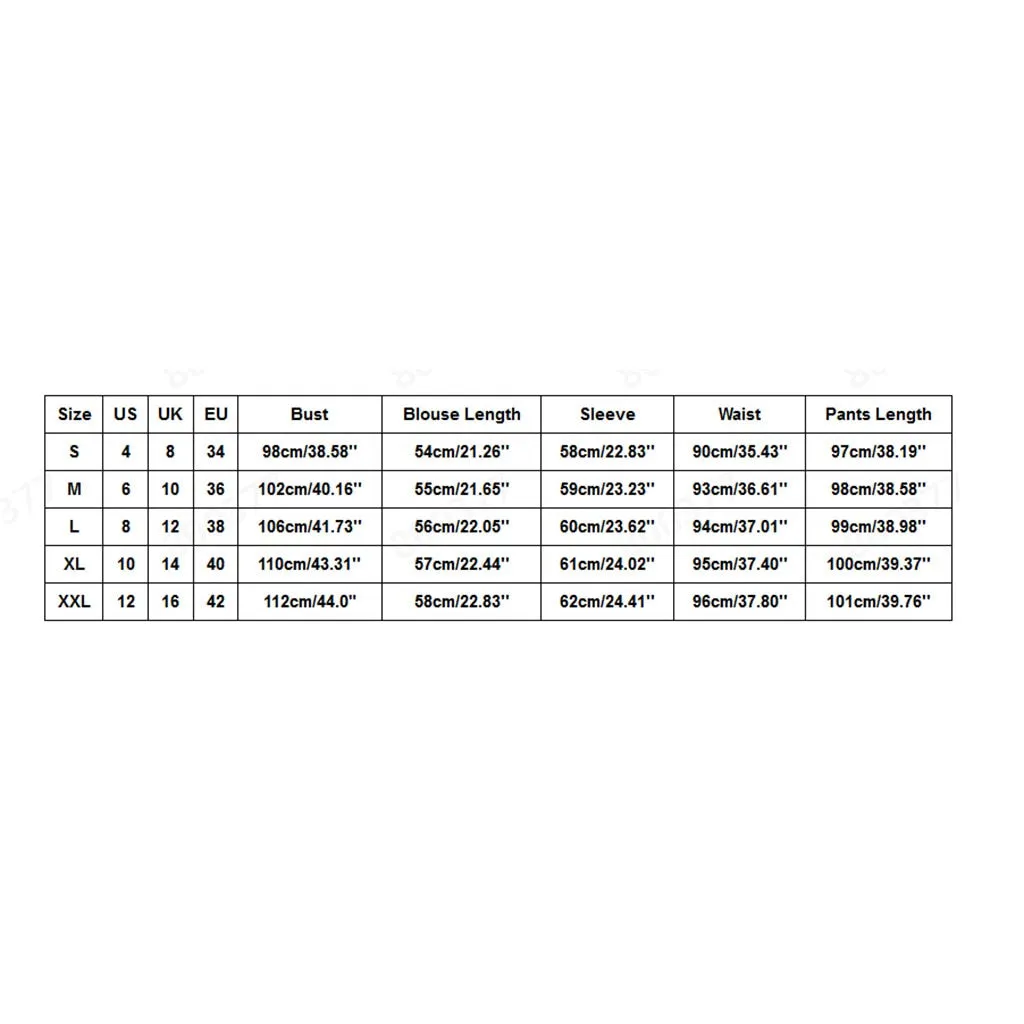 | Size | US | UK | EU | Bust | Blouse Length | Sleeve | Waist | Pants Length |
|---|---|---|---|---|---|---|---|---|
| S | 4 | 8 | 34 | 98cm/38.58'' | 54cm/21.26'' | 58cm/22.83'' | 90cm/35.43'' | 97cm/38.19'' |
| M | 6 | 10 | 36 | 102cm/40.16'' | 55cm/21.65'' | 59cm/23.23'' | 93cm/36.61'' | 98cm/38.58'' |
| L | 8 | 12 | 38 | 106cm/41.73'' | 56cm/22.05'' | 60cm/23.62'' | 94cm/37.01'' | 99cm/38.98'' |
| XL | 10 | 14 | 40 | 110cm/43.31'' | 57cm/22.44'' | 61cm/24.02'' | 95cm/37.40'' | 100cm/39.37'' |
| XXL | 12 | 16 | 42 | 112cm/44.0'' | 58cm/22.83'' | 62cm/24.41'' | 96cm/37.80'' | 101cm/39.76'' |